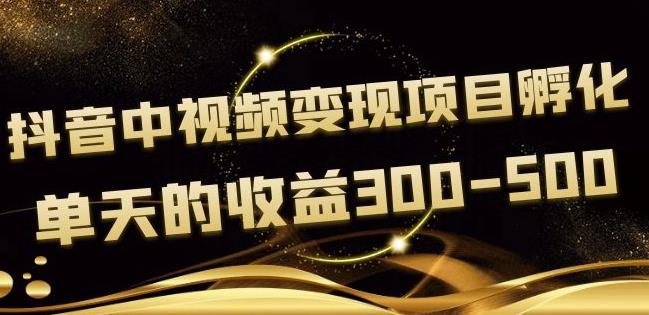 抖音中视频变现项目孵化
单天的收益300-500